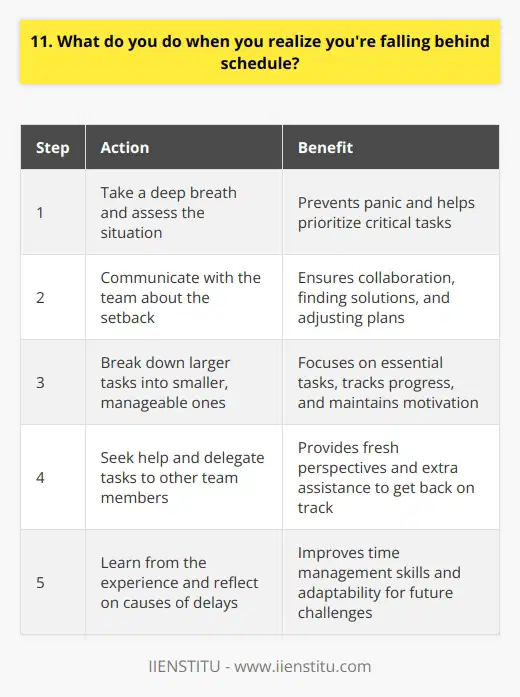 11. What do you do when you realize you're falling behind schedule?

| Step | Action | Benefit |
|---|---|---|
| 1 | Take a deep breath and assess the situation | Prevents panic and helps prioritize critical tasks |
| 2 | Communicate with the team about the setback | Ensures collaboration, finding solutions, and adjusting plans |
| 3 | Break down larger tasks into smaller, manageable ones | Focuses on essential tasks, tracks progress, and maintains motivation |
| 4 | Seek help and delegate tasks to other team members | Provides fresh perspectives and extra assistance to get back on track |
| 5 | Learn from the experience and reflect on causes of delays | Improves time management skills and adaptability for future challenges |

IIENSTITU - www.iienstitu.com